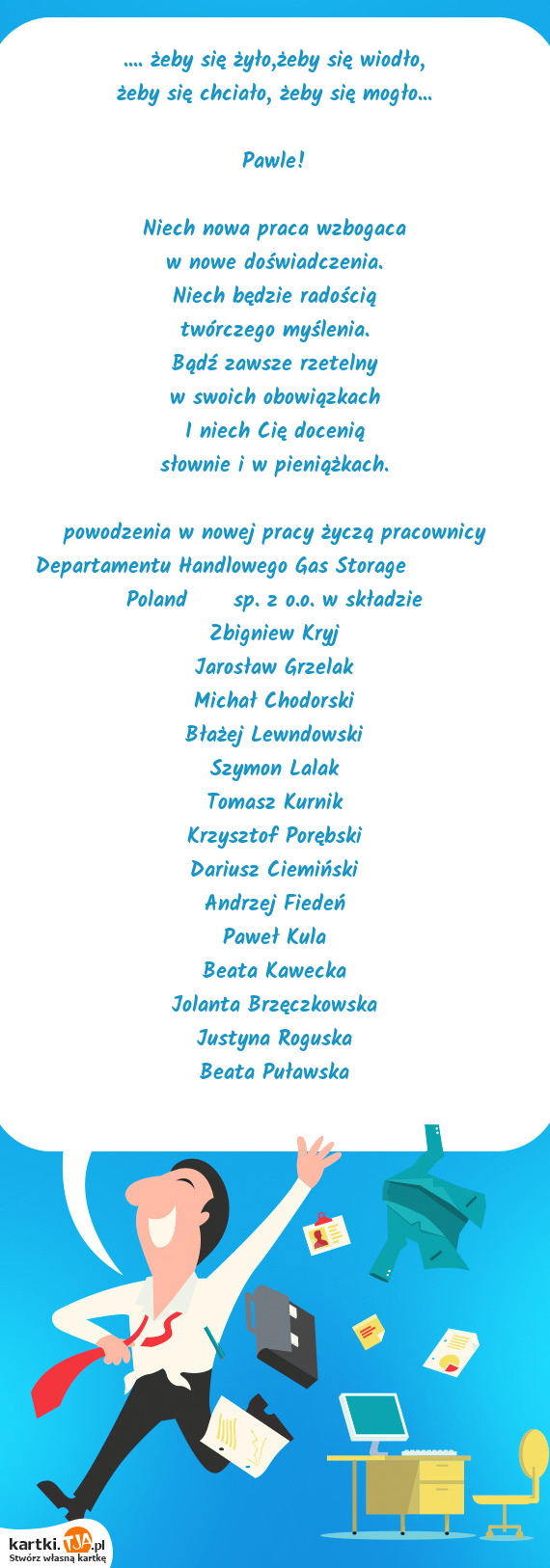 .... żeby się żyło,żeby się wiodło,
żeby się chciało, żeby się mogło...

Pawle!

Niech nowa praca wzbogaca
w nowe doświadczenia.
Niech będzie radością
twórczego myślenia.
Bądź zawsze rzetelny
w swoich obowiązkach
I niech Cię docenią
słownie i w pieniążkach.

powodzenia w nowej pracy życzą pracownicy Departamentu Handlowego Gas Storage Poland sp. z o.o. w składzie
Zbigniew Kryj
Jarosław Grzelak
Michał Chodorski
Błażej Lewndowski
Szymon Lalak
Tomasz Kurnik
Krzysztof Porębski
Dariusz Ciemiński
Andrzej Fiedeń
Paweł Kula
Beata Kawecka
Jolanta Brzęczkowska
Justyna Roguska
Beata Puławska

kartki.TJA.pl
Stwórz własną kartkę